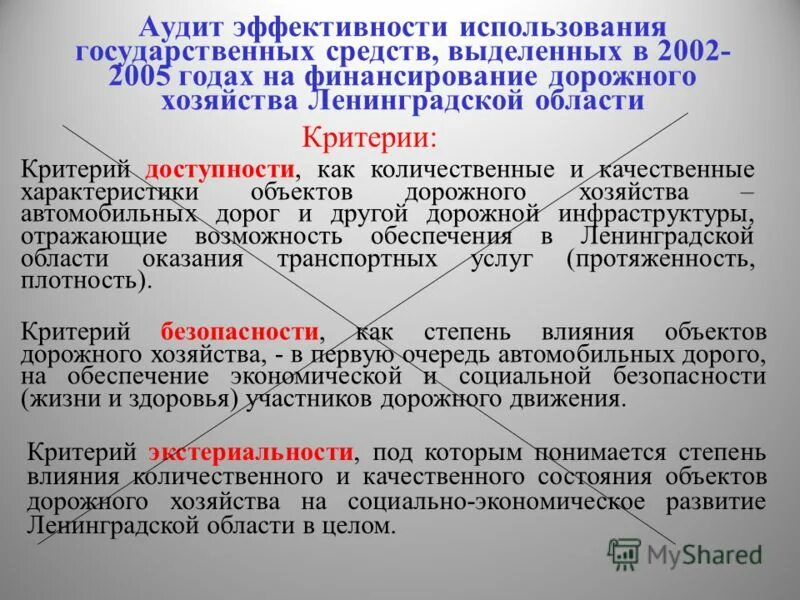 Аудит эффективности использования государственных средств, выделенных в 2002-2005 годах на финансирование дорожного хозяйства Ленинградской области

Критерии:

Критерий доступности, как количественные и качественные характеристики объектов дорожного хозяйства – автомобильных дорог и другой дорожной инфраструктуры, отражающие возможность обеспечения в Ленинградской области оказания транспортных услуг (протяженность, плотность).

Критерий безопасности, как степень влияния объектов дорожного хозяйства, - в первую очередь автомобильных дорого, на обеспечение экономической и социальной безопасности (жизни и здоровья) участников дорожного движения.

Критерий экстериальности, под которым понимается степень влияния количественного и качественного состояния объектов дорожного хозяйства на социально-экономическое развитие Ленинградской области в целом.

MyShared